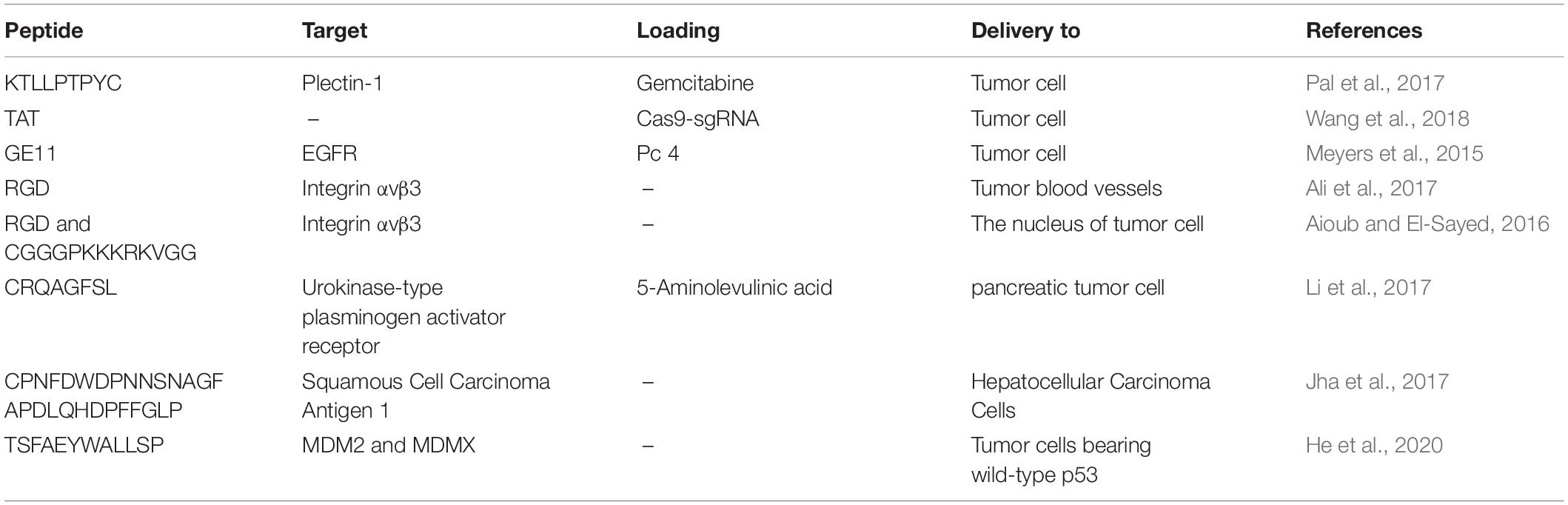 | Peptide | Target | Loading | Delivery to | References |
|---|---|---|---|---|
| KTLLPTPYC | Plectin-1 | Gemcitabine | Tumor cell | Pal et al., 2017 |
| TAT | – | Cas9-sgRNA | Tumor cell | Wang et al., 2018 |
| GE11 | EGFR | Pc 4 | Tumor cell | Meyers et al., 2015 |
| RGD | Integrin αvβ3 | – | Tumor blood vessels | Ali et al., 2017 |
| RGD and CGGGPKKKRKVGG | Integrin αvβ3 | – | The nucleus of tumor cell | Aioub and El-Sayed, 2016 |
| CRQAGFSL | Urokinase-type plasminogen activator receptor | 5-Aminolevulinic acid | pancreatic tumor cell | Li et al., 2017 |
| CPNFDWDPNNSNAGF APDLQHDPFFGLP | Squamous Cell Carcinoma Antigen 1 | – | Hepatocellular Carcinoma Cells | Jha et al., 2017 |
| TSFAEYWALLSP | MDM2 and MDMX | – | Tumor cells bearing wild-type p53 | He et al., 2020 |